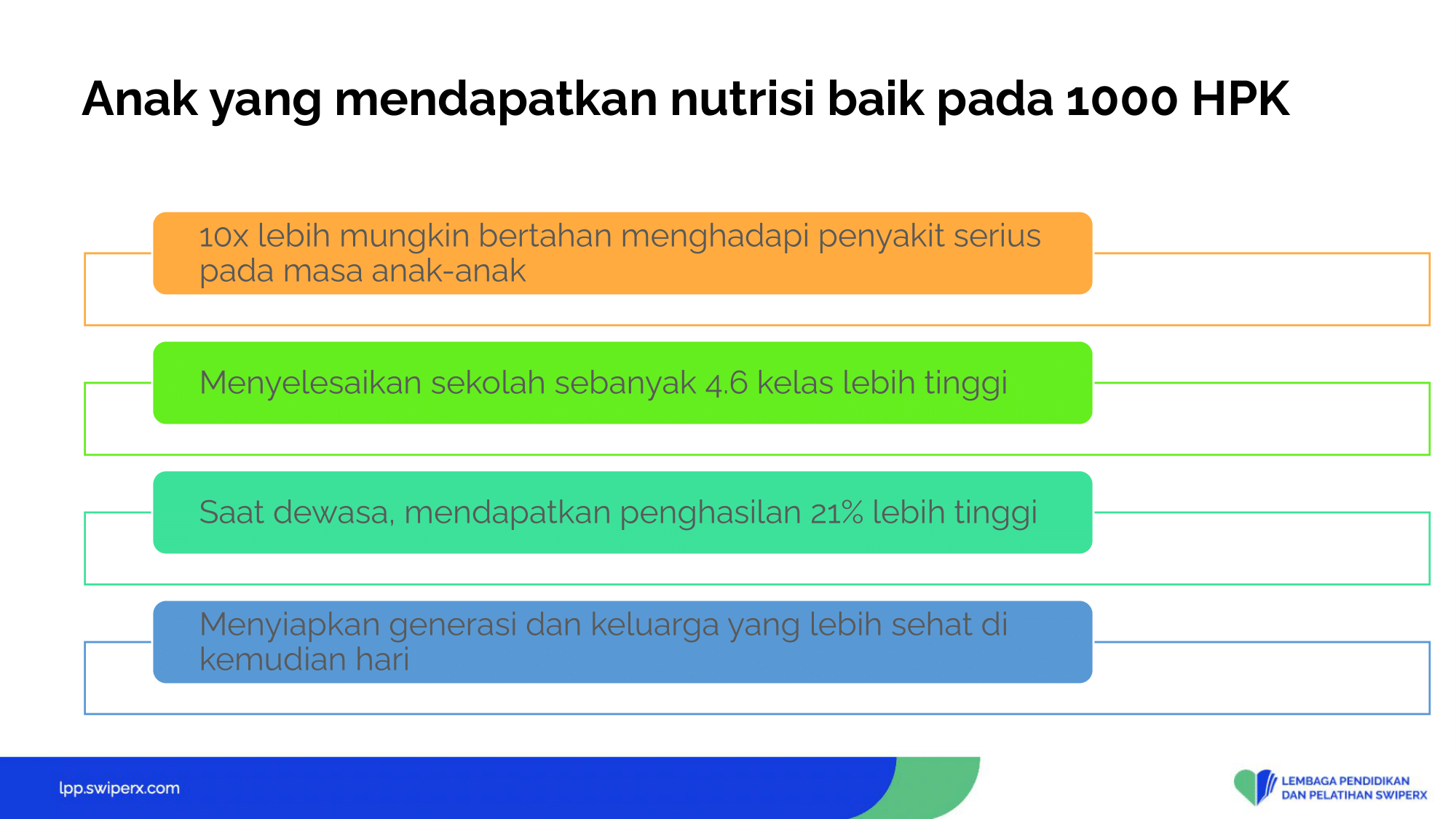 Anak yang mendapatkan nutrisi baik pada 1000 HPK

10x lebih mungkin bertahan menghadapi penyakit serius pada masa anak-anak

Menyelesaikan sekolah sebanyak 4.6 kelas lebih tinggi

Saat dewasa, mendapatkan penghasilan 21% lebih tinggi

Menyiapkan generasi dan keluarga yang lebih sehat di kemudian hari

lpp.swiperx.com

LEMBAGA PENDIDIKAN DAN PELATIHAN SWIPERX